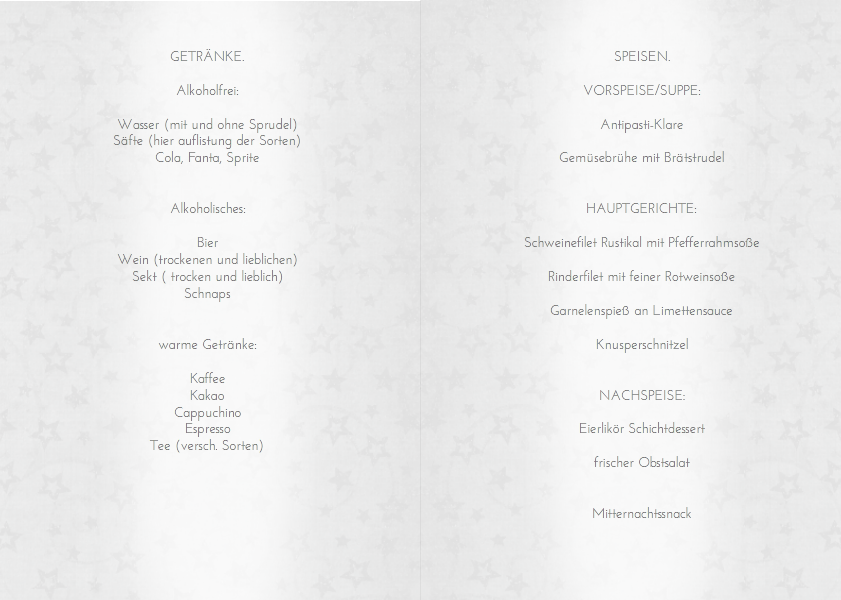 GETRÄNKE.

Alkoholfrei:

Wasser (mit und ohne Sprudel)
Säfte (hier auflistung der Sorten)
Cola, Fanta, Sprite

Alkoholisches:

Bier
Wein (trockenen und lieblichen)
Sekt ( trocken und lieblich)
Schnaps

warme Getränke:

Kaffee
Kakao
Cappuchino
Espresso
Tee (versch. Sorten)

SPEISEN.

VORSPEISE/SUPPE:

Antipasti-Klare

Gemüsebrühe mit Brätstrudel

HAUPTGERICHTE:

Schweinefilet Rustikal mit Pfefferrahmsoße

Rinderfilet mit feiner Rotweinsoße

Garnelenspieß an Limettensauce

Knusperschnitzel

NACHSPEISE:

Eierlikör Schichtdessert

frischer Obstsalat

Mitternachtssnack